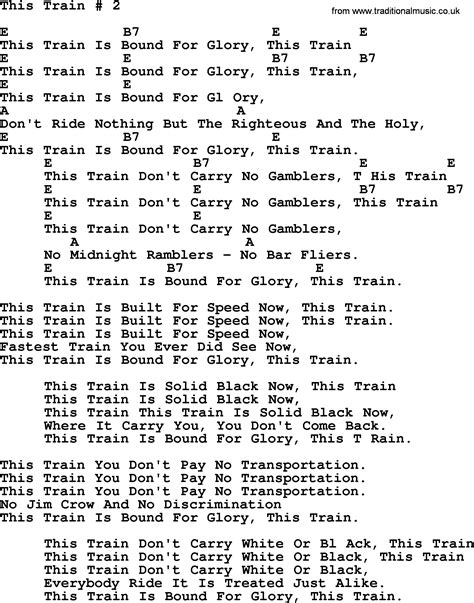 This Train # 2

from www.traditionalmusic.co.uk

E B7 E E
This Train Is Bound For Glory, This Train
E E B7 B7
This Train Is Bound For Glory, This Train,
E E
This Train Is Bound For Gl Ory,
A A
Don't Ride Nothing But The Righteous And The Holy,
E B7 E
This Train Is Bound For Glory, This Train.
E B7 E E
This Train Don't Carry No Gamblers, T His Train
E E B7 B7
This Train Don't Carry No Gamblers, This Train
E E
This Train Don't Carry No Gamblers,
A A
No Midnight Ramblers - No Bar Fliers.
E B7 E
This Train Is Bound For Glory, This Train.

This Train Is Built For Speed Now, This Train.
This Train Is Built For Speed Now, This Train.
This Train Is Built For Speed Now,
Fastest Train You Ever Did See Now,
This Train Is Bound For Glory, This Train.

This Train Is Solid Black Now, This Train
This Train Is Solid Black Now,
This Train This Train Is Solid Black Now,
Where It Carry You, You Don't Come Back.
This Train Is Bound For Glory, This T Rain.

This Train You Don't Pay No Transportation.
This Train You Don't Pay No Transportation.
This Train You Don't Pay No Transportation.
No Jim Crow And No Discrimination
This Train Is Bound For Glory, This Train.

This Train Don't Carry White Or Bl Ack, This Train
This Train Don't Carry White Or Black, This Train
This Train Don't Carry White Or Black,
Everybody Ride It Is Treated Just Alike.
This Train Is Bound For Glory, This Train.